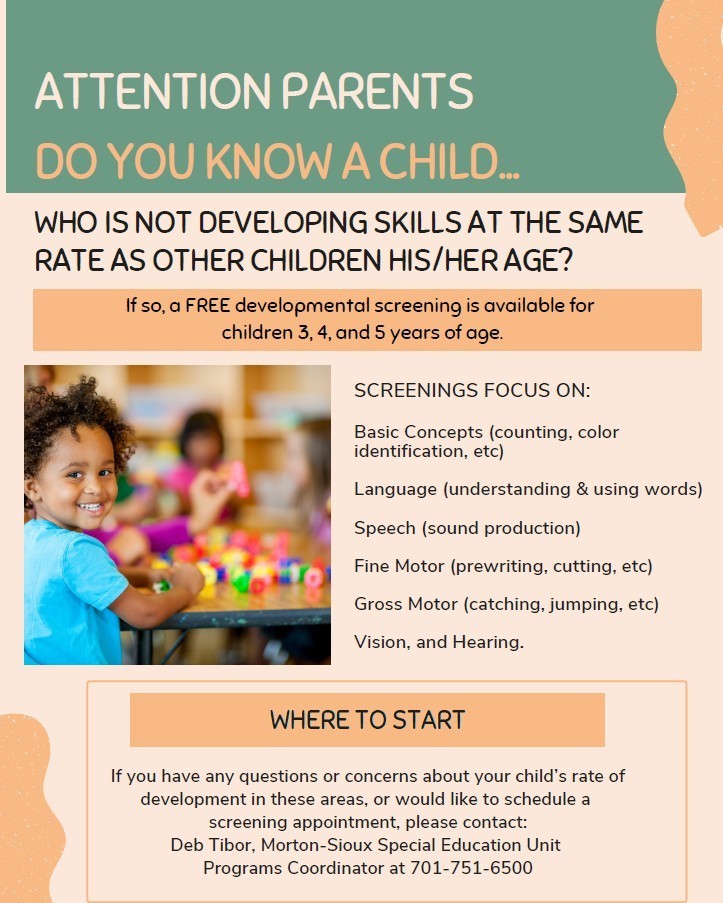 ATTENTION PARENTS

DO YOU KNOW A CHILD...

WHO IS NOT DEVELOPING SKILLS AT THE SAME RATE AS OTHER CHILDREN HIS/HER AGE?

If so, a FREE developmental screening is available for children 3, 4, and 5 years of age.

SCREENINGS FOCUS ON:

Basic Concepts (counting, color identification, etc)

Language (understanding & using words)

Speech (sound production)

Fine Motor (prewriting, cutting, etc)

Gross Motor (catching, jumping, etc)

Vision, and Hearing.

WHERE TO START

If you have any questions or concerns about your child's rate of development in these areas, or would like to schedule a screening appointment, please contact:
Deb Tibor, Morton-Sioux Special Education Unit
Programs Coordinator at 701-751-6500